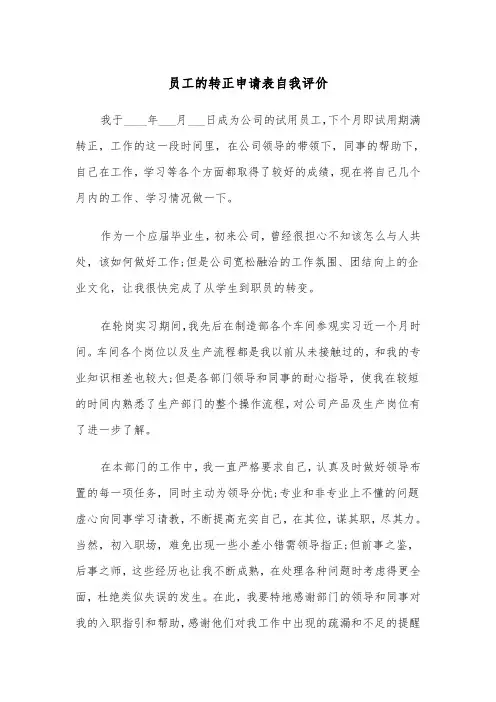 员工的转正申请表自我评价

我于____年___月___日成为公司的试用员工,下个月即试用期满转正，工作的这一段时间里，在公司领导的带领下，同事的帮助下，自己在工作，学习等各个方面都取得了较好的成绩，现在将自己几个月内的工作、学习情况做一下。

作为一个应届毕业生，初来公司，曾经很担心不知该怎么与人共处，该如何做好工作;但是公司宽松融洽的工作氛围、团结向上的企业文化，让我很快完成了从学生到职员的转变。

在轮岗实习期间,我先后在制造部各个车间参观实习近一个月时间。车间各个岗位以及生产流程都是我以前从未接触过的，和我的专业知识相差也较大;但是各部门领导和同事的耐心指导，使我在较短的时间内熟悉了生产部门的整个操作流程，对公司产品及生产岗位有了进一步了解。

在本部门的工作中，我一直严格要求自己，认真及时做好领导布置的每一项任务，同时主动为领导分忧;专业和非专业上不懂的问题虚心向同事学习请教，不断提高充实自己，在其位，谋其职，尽其力。当然，初入职场，难免出现一些小差小错需领导指正;但前事之鉴，后事之师，这些经历也让我不断成熟，在处理各种问题时考虑得更全面，杜绝类似失误的发生。在此，我要特地感谢部门的领导和同事对我的入职指引和帮助，感谢他们对我工作中出现的疏漏和不足的提醒